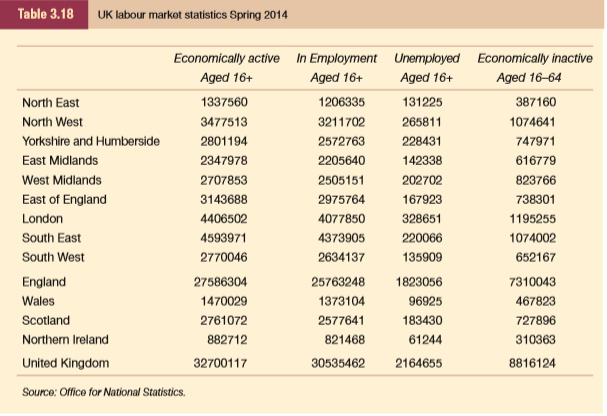 Table 3.18 UK labour market statistics Spring 2014

| | Economically active Aged 16+ | In Employment Aged 16+ | Unemployed Aged 16+ | Economically inactive Aged 16–64 |
|---|---|---|---|---|
| North East | 1337560 | 1206335 | 131225 | 387160 |
| North West | 3477513 | 3211702 | 265811 | 1074641 |
| Yorkshire and Humberside | 2801194 | 2572763 | 228431 | 747971 |
| East Midlands | 2347978 | 2205640 | 142338 | 616779 |
| West Midlands | 2707853 | 2505151 | 202702 | 823766 |
| East of England | 3143688 | 2975764 | 167923 | 738301 |
| London | 4406502 | 4077850 | 328651 | 1195255 |
| South East | 4593971 | 4373905 | 220066 | 1074002 |
| South West | 2770046 | 2634137 | 135909 | 652167 |
| England | 27586304 | 25763248 | 1823056 | 7310043 |
| Wales | 1470029 | 1373104 | 96925 | 467823 |
| Scotland | 2761072 | 2577641 | 183430 | 727896 |
| Northern Ireland | 882712 | 821468 | 61244 | 310363 |
| United Kingdom | 32700117 | 30535462 | 2164655 | 8816124 |

Source: Office for National Statistics.